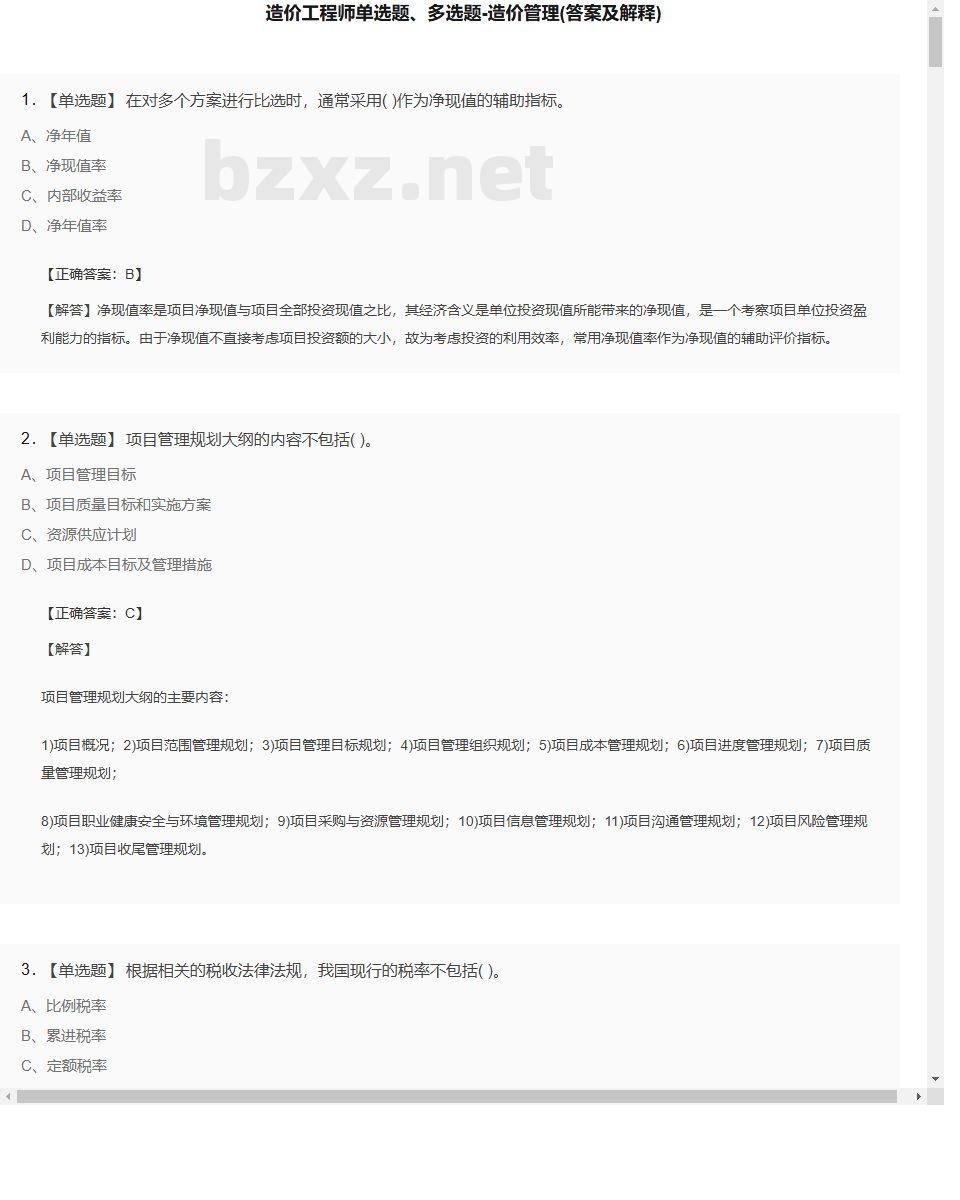 造价工程师单选题、多选题-造价管理(答案及解释)

1.【单选题】 在对多个方案进行比选时，通常采用( )作为净现值的辅助指标。

A、净年值
B、净现值率
C、内部收益率
D、净年值率

bzxz.net

【正确答案：B】

【解答】净现值率是项目净现值与项目全部投资现值之比，其经济含义是单位投资现值所能带来的净现值，是一个考察项目单位投资盈利能力的指标。由于净现值不直接考虑项目投资额的大小，故为考虑投资的利用效率，常用净现值率作为净现值的辅助评价指标。

2.【单选题】 项目管理规划大纲的内容不包括( )。

A、项目管理目标
B、项目质量目标和实施方案
C、资源供应计划
D、项目成本目标及管理措施

【正确答案：C】

【解答】

项目管理规划大纲的主要内容：

1)项目概况；2)项目范围管理规划；3)项目管理目标规划；4)项目管理组织规划；5)项目成本管理规划；6)项目进度管理规划；7)项目质量管理规划；

8)项目职业健康安全与环境管理规划；9)项目采购与资源管理规划；10)项目信息管理规划；11)项目沟通管理规划；12)项目风险管理规划；13)项目收尾管理规划。

3.【单选题】 根据相关的税收法律法规，我国现行的税率不包括( )。

A、比例税率
B、累进税率
C、定额税率